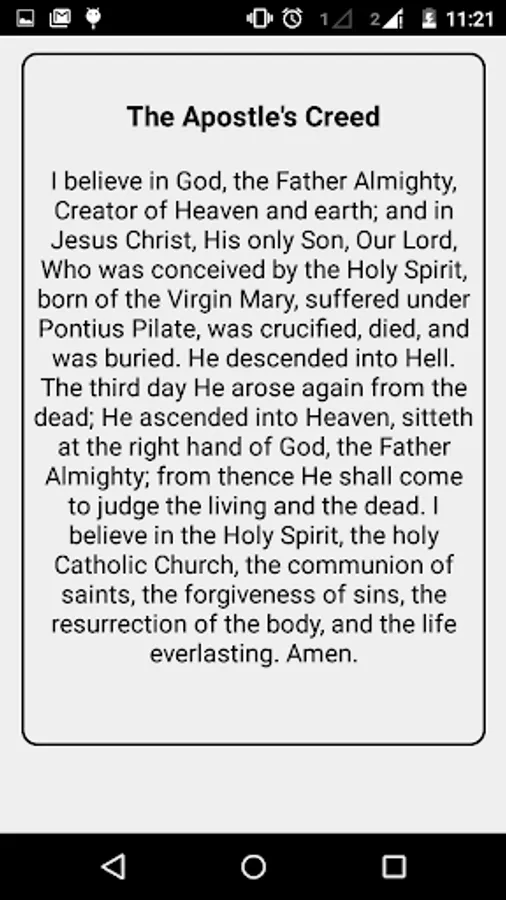 1 2 11:21

The Apostle's Creed

I believe in God, the Father Almighty, Creator of Heaven and earth; and in Jesus Christ, His only Son, Our Lord, Who was conceived by the Holy Spirit, born of the Virgin Mary, suffered under Pontius Pilate, was crucified, died, and was buried. He descended into Hell. The third day He arose again from the dead; He ascended into Heaven, sitteth at the right hand of God, the Father Almighty; from thence He shall come to judge the living and the dead. I believe in the Holy Spirit, the holy Catholic Church, the communion of saints, the forgiveness of sins, the resurrection of the body, and the life everlasting. Amen.